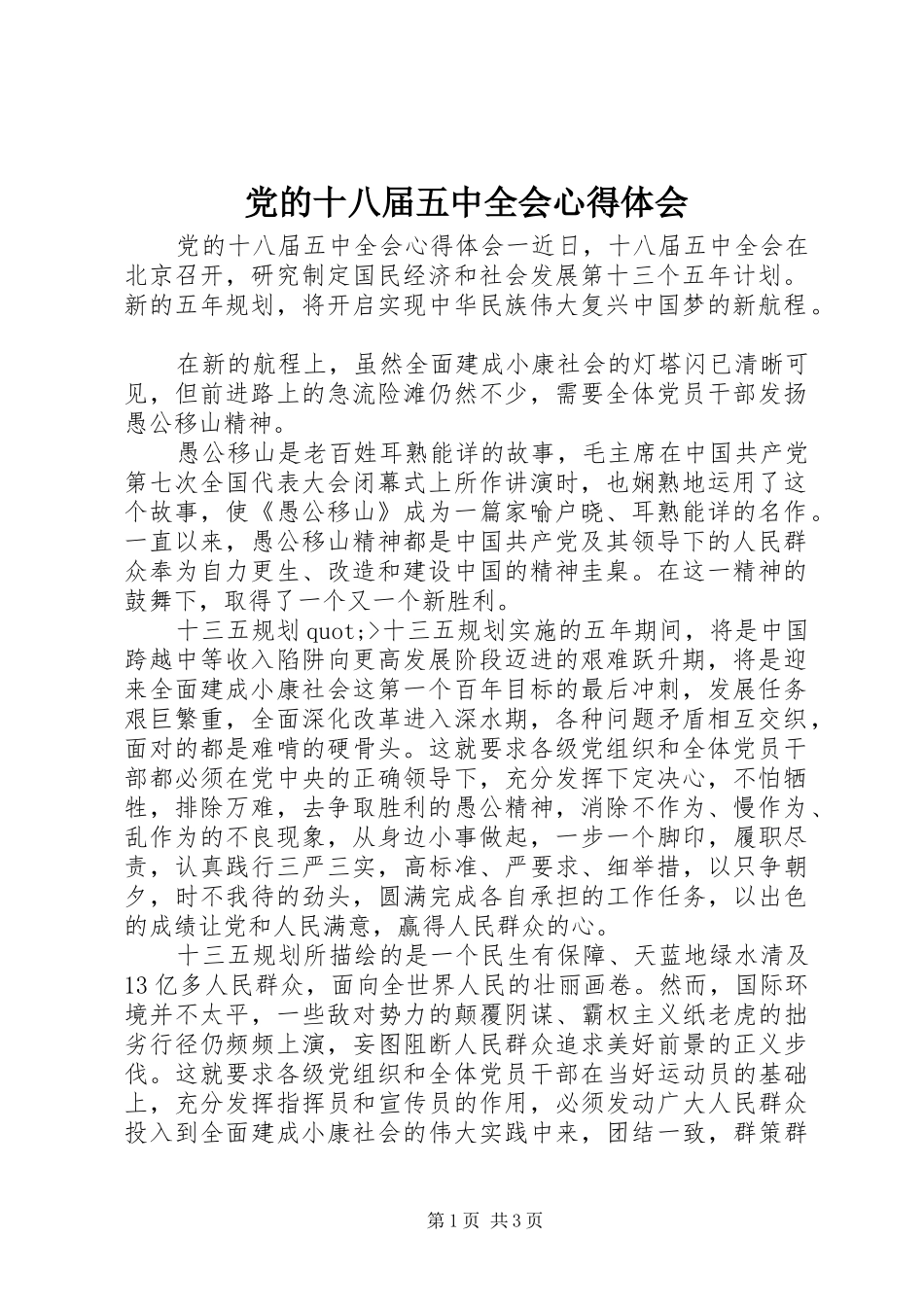 党的十八届五中全会心得体会

党的十八届五中全会心得体会一近日，十八届五中全会在北京召开，研究制定国民经济和社会发展第十三个五年计划。新的五年规划，将开启实现中华民族伟大复兴中国梦的新航程。

在新的航程上，虽然全面建成小康社会的灯塔闪已清晰可见，但前进路上的急流险滩仍然不少，需要全体党员干部发扬愚公移山精神。

愚公移山是老百姓耳熟能详的故事，毛主席在中国共产党第七次全国代表大会闭幕式上所作讲演时，也娴熟地运用了这个故事，使《愚公移山》成为一篇家喻户晓、耳熟能详的名作。一直以来，愚公移山精神都是中国共产党及其领导下的人民群众奉为自力更生、改造和建设中国的精神圭臬。在这一精神的鼓舞下，取得了一个又一个新胜利。

十三五规划quot;>十三五规划实施的五年期间，将是中国跨越中等收入陷阱向更高发展阶段迈进的艰难跃升期，将是迎来全面建成小康社会这第一个百年目标的最后冲刺，发展任务艰巨繁重，全面深化改革进入深水期，各种问题矛盾相互交织，面对的都是难啃的硬骨头。这就要求各级党组织和全体党员干部都必须在党中央的正确领导下，充分发挥下定决心，不怕牺牲，排除万难，去争取胜利的愚公精神，消除不作为、慢作为、乱作为的不良现象，从身边小事做起，一步一个脚印，履职尽责，认真践行三严三实，高标准、严要求、细举措，以只争朝夕，时不我待的劲头，圆满完成各自承担的工作任务，以出色的成绩让党和人民满意，赢得人民群众的心。

十三五规划所描绘的是一个民生有保障、天蓝地绿水清及13亿多人民群众，面向全世界人民的壮丽画卷。然而，国际环境并不太平，一些敌对势力的颠覆阴谋、霸权主义纸老虎的拙劣行径仍频频上演，妄图阻断人民群众追求美好前景的正义步伐。这就要求各级党组织和全体党员干部在当好运动员的基础上，充分发挥指挥员和宣传员的作用，必须发动广大人民群众投入到全面建成小康社会的伟大实践中来，团结一致，群策群

第1页 共3页